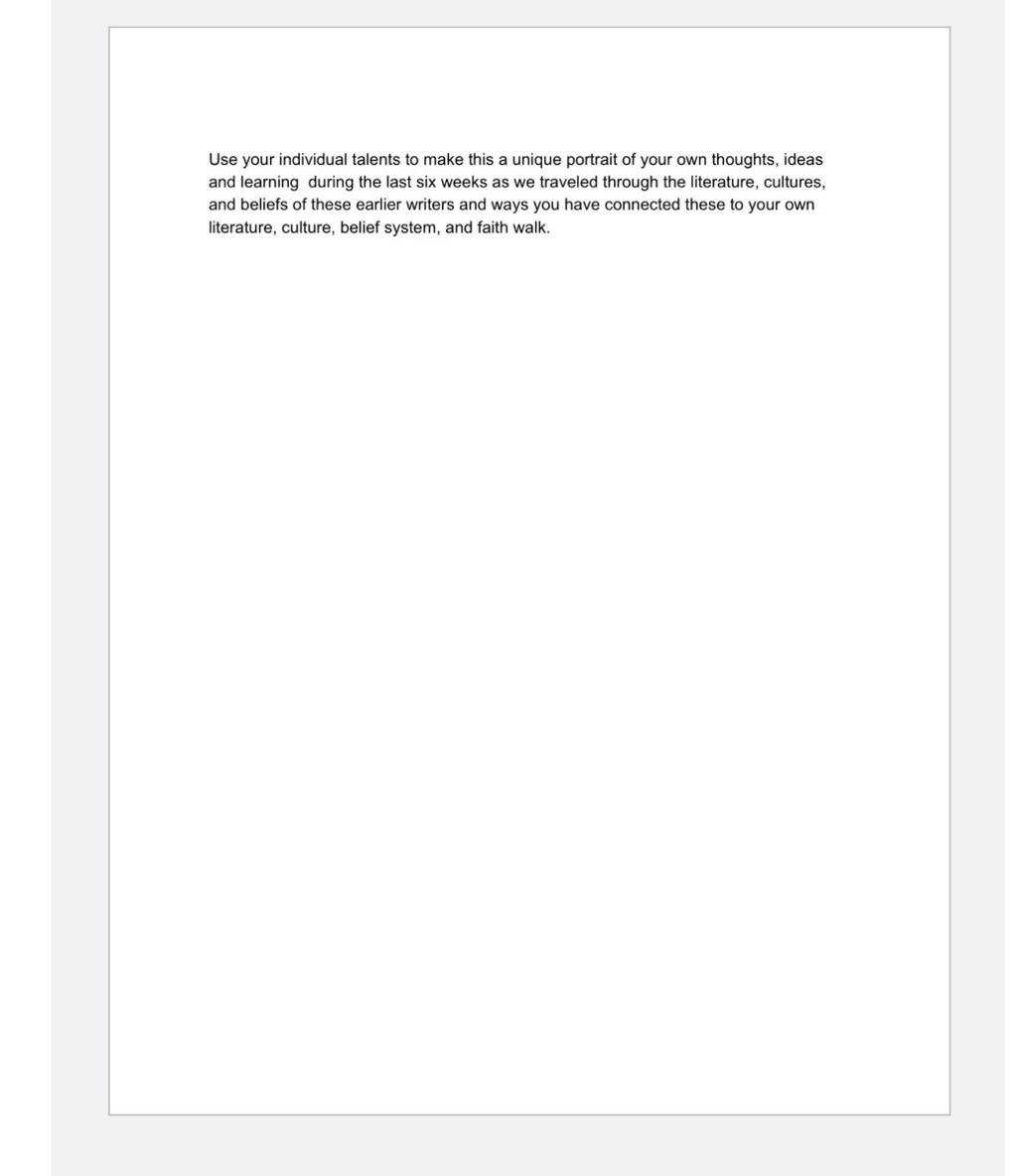 Use your individual talents to make this a unique portrait of your own thoughts, ideas and learning during the last six weeks as we traveled through the literature, cultures, and beliefs of these earlier writers and ways you have connected these to your own literature, culture, belief system, and faith walk.